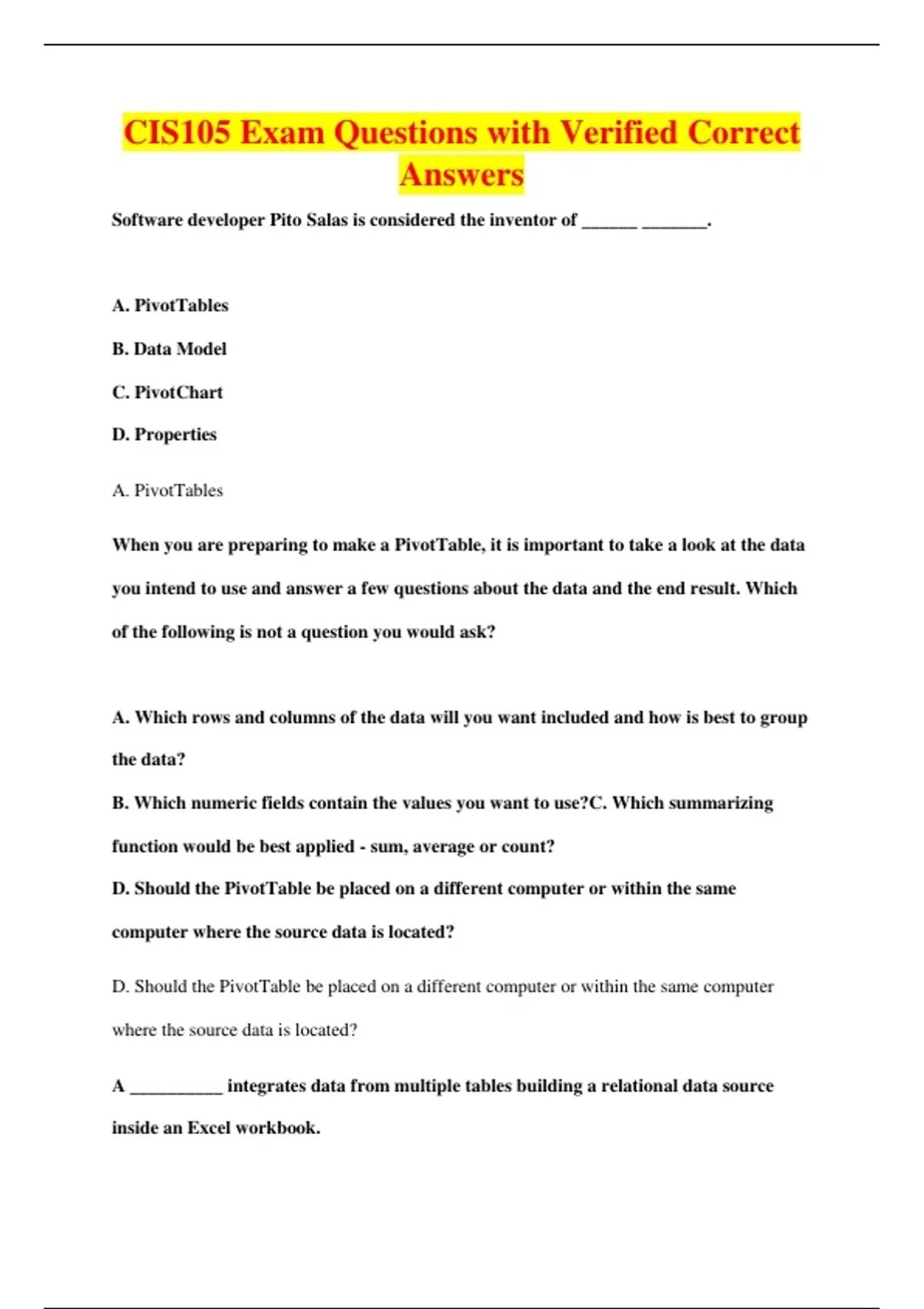 CIS105 Exam Questions with Verified Correct Answers

Software developer Pito Salas is considered the inventor of ______ _______.

A. PivotTables

B. Data Model

C. PivotChart

D. Properties

A. PivotTables

When you are preparing to make a PivotTable, it is important to take a look at the data you intend to use and answer a few questions about the data and the end result. Which of the following is not a question you would ask?

A. Which rows and columns of the data will you want included and how is best to group the data?

B. Which numeric fields contain the values you want to use?C. Which summarizing function would be best applied - sum, average or count?

D. Should the PivotTable be placed on a different computer or within the same computer where the source data is located?

D. Should the PivotTable be placed on a different computer or within the same computer where the source data is located?

A __________ integrates data from multiple tables building a relational data source inside an Excel workbook.